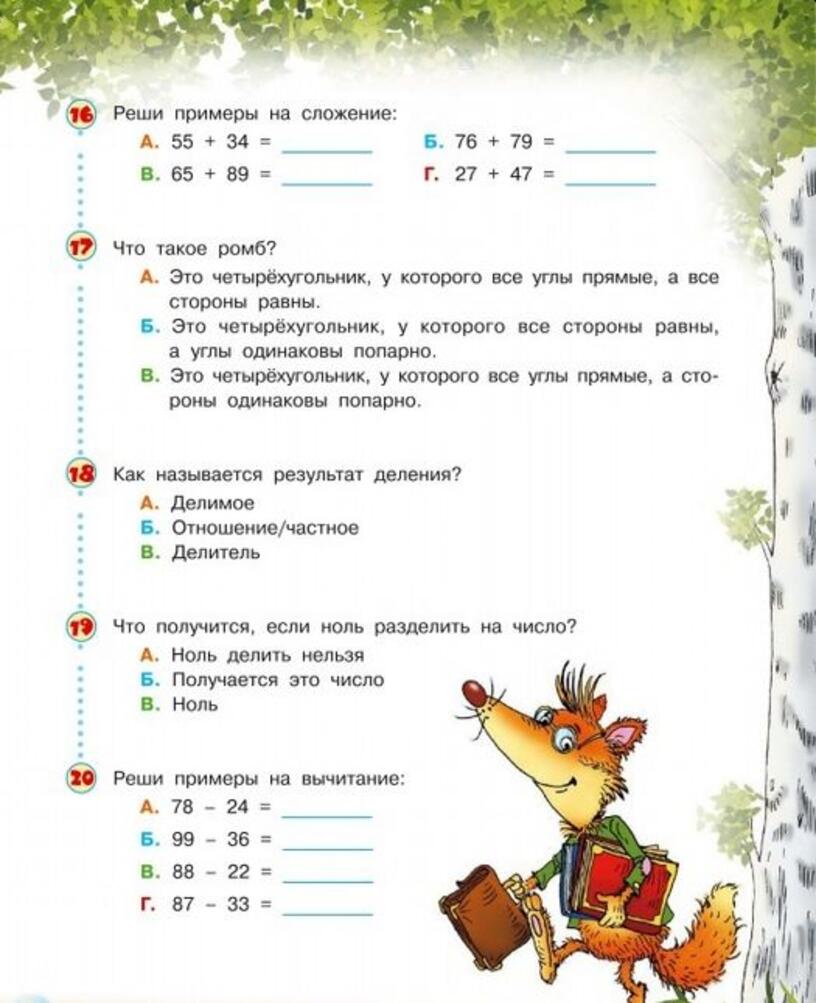 16 Реши примеры на сложение:

А. 55 + 34 = ________ Б. 76 + 79 = ________

В. 65 + 89 = ________ Г. 27 + 47 = ________

17 Что такое ромб?

А. Это четырёхугольник, у которого все углы прямые, а все стороны равны.

Б. Это четырёхугольник, у которого все стороны равны, а углы одинаковы попарно.

В. Это четырёхугольник, у которого все углы прямые, а стороны одинаковы попарно.

18 Как называется результат деления?

А. Делимое

Б. Отношение/частное

В. Делитель

19 Что получится, если ноль разделить на число?

А. Ноль делить нельзя

Б. Получается это число

В. Ноль

20 Реши примеры на вычитание:

А. 78 – 24 = ________

Б. 99 – 36 = ________

В. 88 – 22 = ________

Г. 87 – 33 = ________